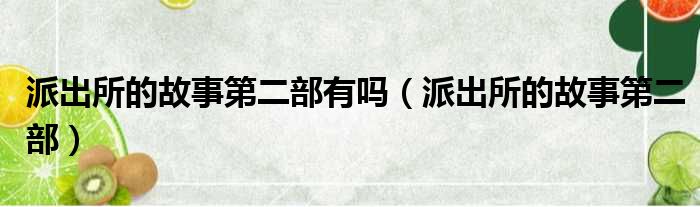 派出所的故事第二部有吗（派出所的故事第二部）